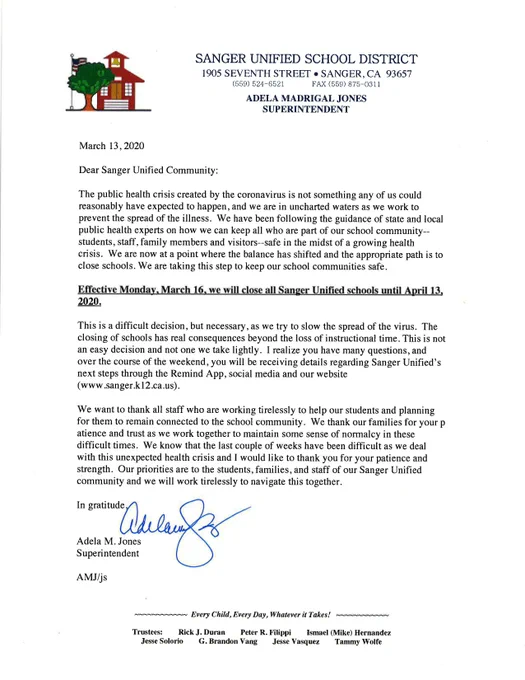 SANGER UNIFIED SCHOOL DISTRICT
1905 SEVENTH STREET • SANGER, CA 93657
(559) 524-6521 FAX (559) 875-0311
ADELA MADRIGAL JONES
SUPERINTENDENT

March 13, 2020

Dear Sanger Unified Community:

The public health crisis created by the coronavirus is not something any of us could reasonably have expected to happen, and we are in uncharted waters as we work to prevent the spread of the illness. We have been following the guidance of state and local public health experts on how we can keep all who are part of our school community--students, staff, family members and visitors--safe in the midst of a growing health crisis. We are now at a point where the balance has shifted and the appropriate path is to close schools. We are taking this step to keep our school communities safe.

Effective Monday, March 16, we will close all Sanger Unified schools until April 13, 2020.

This is a difficult decision, but necessary, as we try to slow the spread of the virus. The closing of schools has real consequences beyond the loss of instructional time. This is not an easy decision and not one we take lightly. I realize you have many questions, and over the course of the weekend, you will be receiving details regarding Sanger Unified's next steps through the Remind App, social media and our website (www.sanger.k12.ca.us).

We want to thank all staff who are working tirelessly to help our students and planning for them to remain connected to the school community. We thank our families for your p atience and trust as we work together to maintain some sense of normalcy in these difficult times. We know that the last couple of weeks have been difficult as we deal with this unexpected health crisis and I would like to thank you for your patience and strength. Our priorities are to the students, families, and staff of our Sanger Unified community and we will work tirelessly to navigate this together.

In gratitude,

Adela M. Jones
Superintendent

AMJ/js

Every Child, Every Day, Whatever it Takes!

Trustees: Rick J. Duran Peter R. Filippi Ismael (Mike) Hernandez
Jesse Solorio G. Brandon Vang Jesse Vasquez Tammy Wolfe